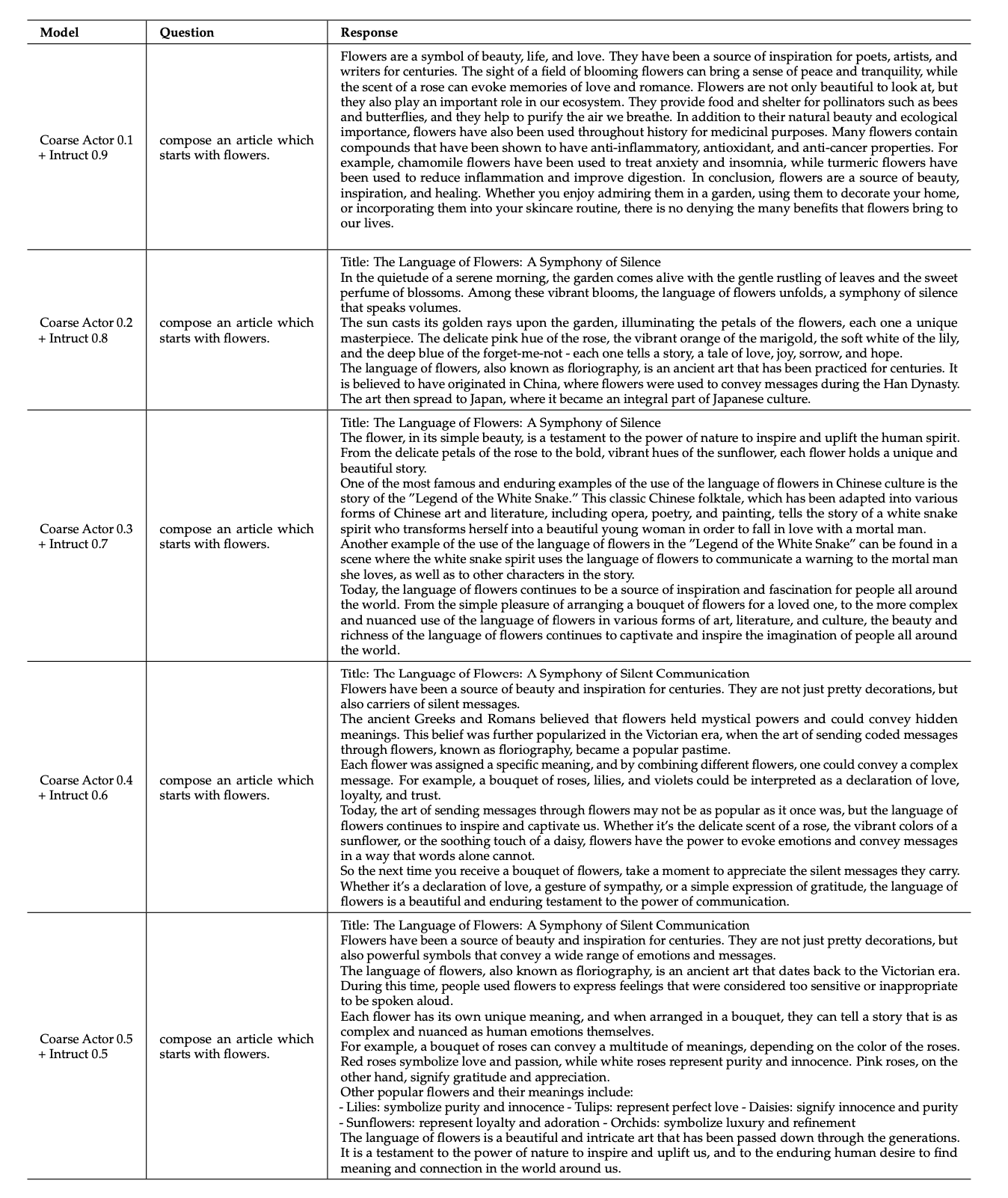 | Model | Question | Response |
|---|---|---|
| Coarse Actor 0.1 + Intruct 0.9 | compose an article which starts with flowers. | Flowers are a symbol of beauty, life, and love. They have been a source of inspiration for poets, artists, and writers for centuries. The sight of a field of blooming flowers can bring a sense of peace and tranquility, while the scent of a rose can evoke memories of love and romance. Flowers are not only beautiful to look at, but they also play an important role in our ecosystem. They provide food and shelter for pollinators such as bees and butterflies, and they help to purify the air we breathe. In addition to their natural beauty and ecological importance, flowers have also been used throughout history for medicinal purposes. Many flowers contain compounds that have been shown to have anti-inflammatory, antioxidant, and anti-cancer properties. For example, chamomile flowers have been used to treat anxiety and insomnia, while turmeric flowers have been used to reduce inflammation and improve digestion. In conclusion, flowers are a source of beauty, inspiration, and healing. Whether you enjoy admiring them in a garden, using them to decorate your home, or incorporating them into your skincare routine, there is no denying the many benefits that flowers bring to our lives. |
| Coarse Actor 0.2 + Intruct 0.8 | compose an article which starts with flowers. | Title: The Language of Flowers: A Symphony of Silence<br>In the quietude of a serene morning, the garden comes alive with the gentle rustling of leaves and the sweet perfume of blossoms. Among these vibrant blooms, the language of flowers unfolds, a symphony of silence that speaks volumes.<br>The sun casts its golden rays upon the garden, illuminating the petals of the flowers, each one a unique masterpiece. The delicate pink hue of the rose, the vibrant orange of the marigold, the soft white of the lily, and the deep blue of the forget-me-not - each one tells a story, a tale of love, joy, sorrow, and hope.<br>The language of flowers, also known as floriography, is an ancient art that has been practiced for centuries. It is believed to have originated in China, where flowers were used to convey messages during the Han Dynasty. The art then spread to Japan, where it became an integral part of Japanese culture. |
| Coarse Actor 0.3 + Intruct 0.7 | compose an article which starts with flowers. | Title: The Language of Flowers: A Symphony of Silence<br>The flower, in its simple beauty, is a testament to the power of nature to inspire and uplift the human spirit. From the delicate petals of the rose to the bold, vibrant hues of the sunflower, each flower holds a unique and beautiful story.<br>One of the most famous and enduring examples of the use of the language of flowers in Chinese culture is the story of the "Legend of the White Snake." This classic Chinese folktale, which has been adapted into various forms of Chinese art and literature, including opera, poetry, and painting, tells the story of a white snake spirit who transforms herself into a beautiful young woman in order to fall in love with a mortal man.<br>Another example of the use of the language of flowers in the "Legend of the White Snake" can be found in a scene where the white snake spirit uses the language of flowers to communicate a warning to the mortal man she loves, as well as to other characters in the story.<br>Today, the language of flowers continues to be a source of inspiration and fascination for people all around the world. From the simple pleasure of arranging a bouquet of flowers for a loved one, to the more complex and nuanced use of the language of flowers in various forms of art, literature, and culture, the beauty and richness of the language of flowers continues to captivate and inspire the imagination of people all around the world. |
| Coarse Actor 0.4 + Intruct 0.6 | compose an article which starts with flowers. | Title: The Language of Flowers: A Symphony of Silent Communication<br>Flowers have been a source of beauty and inspiration for centuries. They are not just pretty decorations, but also carriers of silent messages.<br>The ancient Greeks and Romans believed that flowers held mystical powers and could convey hidden meanings. This belief was further popularized in the Victorian era, when the art of sending coded messages through flowers, known as floriography, became a popular pastime.<br>Each flower was assigned a specific meaning, and by combining different flowers, one could convey a complex message. For example, a bouquet of roses, lilies, and violets could be interpreted as a declaration of love, loyalty, and trust.<br>Today, the art of sending messages through flowers may not be as popular as it once was, but the language of flowers continues to inspire and captivate us. Whether it's the delicate scent of a rose, the vibrant colors of a sunflower, or the soothing touch of a daisy, flowers have the power to evoke emotions and convey messages in a way that words alone cannot.<br>So the next time you receive a bouquet of flowers, take a moment to appreciate the silent messages they carry. Whether it's a declaration of love, a gesture of sympathy, or a simple expression of gratitude, the language of flowers is a beautiful and enduring testament to the power of communication. |
| Coarse Actor 0.5 + Intruct 0.5 | compose an article which starts with flowers. | Title: The Language of Flowers: A Symphony of Silent Communication<br>Flowers have been a source of beauty and inspiration for centuries. They are not just pretty decorations, but also powerful symbols that convey a wide range of emotions and messages.<br>The language of flowers, also known as floriography, is an ancient art that dates back to the Victorian era. During this time, people used flowers to express feelings that were considered too sensitive or inappropriate to be spoken aloud.<br>Each flower has its own unique meaning, and when arranged in a bouquet, they can tell a story that is as complex and nuanced as human emotions themselves.<br>For example, a bouquet of roses can convey a multitude of meanings, depending on the color of the roses. Red roses symbolize love and passion, while white roses represent purity and innocence. Pink roses, on the other hand, signify gratitude and appreciation.<br>Other popular flowers and their meanings include:<br>- Lilies: symbolize purity and innocence - Tulips: represent perfect love - Daisies: signify innocence and purity - Sunflowers: represent loyalty and adoration - Orchids: symbolize luxury and refinement<br>The language of flowers is a beautiful and intricate art that has been passed down through the generations. It is a testament to the power of nature to inspire and uplift us, and to the enduring human desire to find meaning and connection in the world around us. |